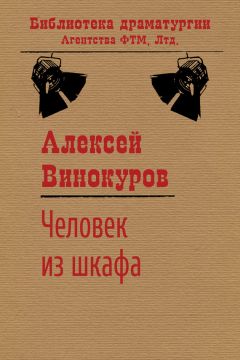 Библиотека драматургии
Агентства ФТМ, Лтд.

Алексей Винокуров

Человек из шкафа